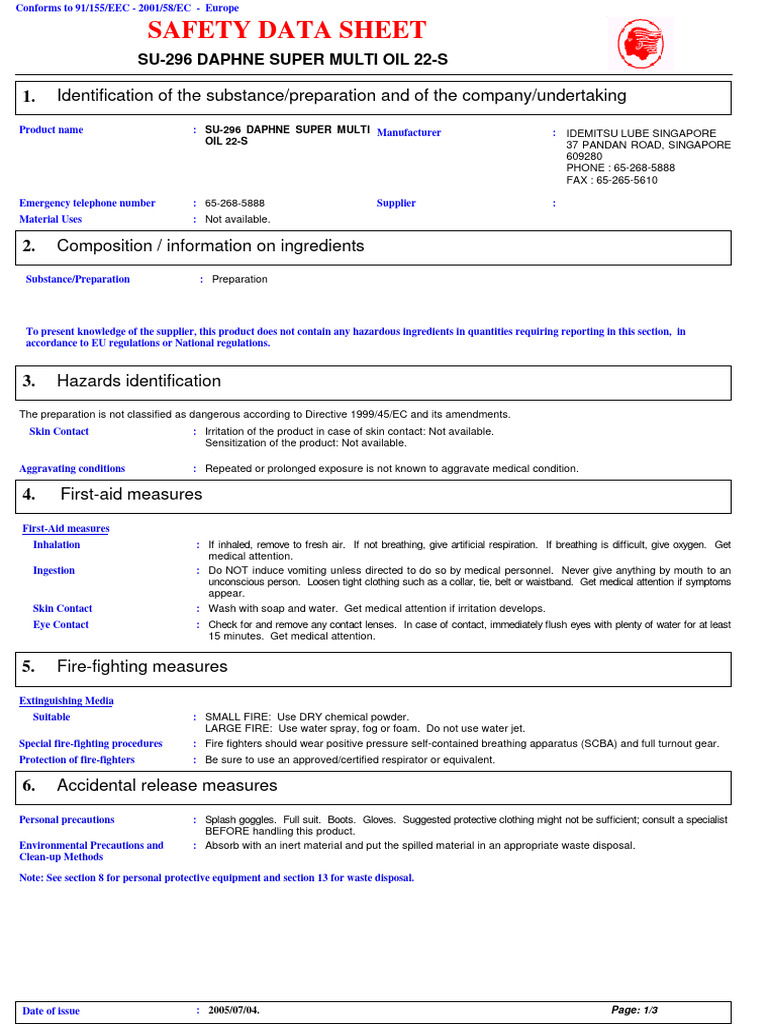 Conforms to 91/155/EEC - 2001/58/EC - Europe

SAFETY DATA SHEET

SU-296 DAPHNE SUPER MULTI OIL 22-S

1. Identification of the substance/preparation and of the company/undertaking

Product name : SU-296 DAPHNE SUPER MULTI OIL 22-S

Manufacturer : IDEMITSU LUBE SINGAPORE 37 PANDAN ROAD, SINGAPORE 609280 PHONE : 65-268-5888 FAX : 65-265-5610

Emergency telephone number : 65-268-5888

Supplier :

Material Uses : Not available.

2. Composition / information on ingredients

Substance/Preparation : Preparation

To present knowledge of the supplier, this product does not contain any hazardous ingredients in quantities requiring reporting in this section, in accordance to EU regulations or National regulations.

3. Hazards identification

The preparation is not classified as dangerous according to Directive 1999/45/EC and its amendments.

Skin Contact : Irritation of the product in case of skin contact: Not available. Sensitization of the product: Not available.

Aggravating conditions : Repeated or prolonged exposure is not known to aggravate medical condition.

4. First-aid measures

First-Aid measures

Inhalation : If inhaled, remove to fresh air. If not breathing, give artificial respiration. If breathing is difficult, give oxygen. Get medical attention.

Ingestion : Do NOT induce vomiting unless directed to do so by medical personnel. Never give anything by mouth to an unconscious person. Loosen tight clothing such as a collar, tie, belt or waistband. Get medical attention if symptoms appear.

Skin Contact : Wash with soap and water. Get medical attention if irritation develops.

Eye Contact : Check for and remove any contact lenses. In case of contact, immediately flush eyes with plenty of water for at least 15 minutes. Get medical attention.

5. Fire-fighting measures

Extinguishing Media

Suitable : SMALL FIRE: Use DRY chemical powder. LARGE FIRE: Use water spray, fog or foam. Do not use water jet.

Special fire-fighting procedures : Fire fighters should wear positive pressure self-contained breathing apparatus (SCBA) and full turnout gear.

Protection of fire-fighters : Be sure to use an approved/certified respirator or equivalent.

6. Accidental release measures

Personal precautions : Splash goggles. Full suit. Boots. Gloves. Suggested protective clothing might not be sufficient; consult a specialist BEFORE handling this product.

Environmental Precautions and Clean-up Methods : Absorb with an inert material and put the spilled material in an appropriate waste disposal.

Note: See section 8 for personal protective equipment and section 13 for waste disposal.

Date of issue : 2005/07/04.

Page: 1/3